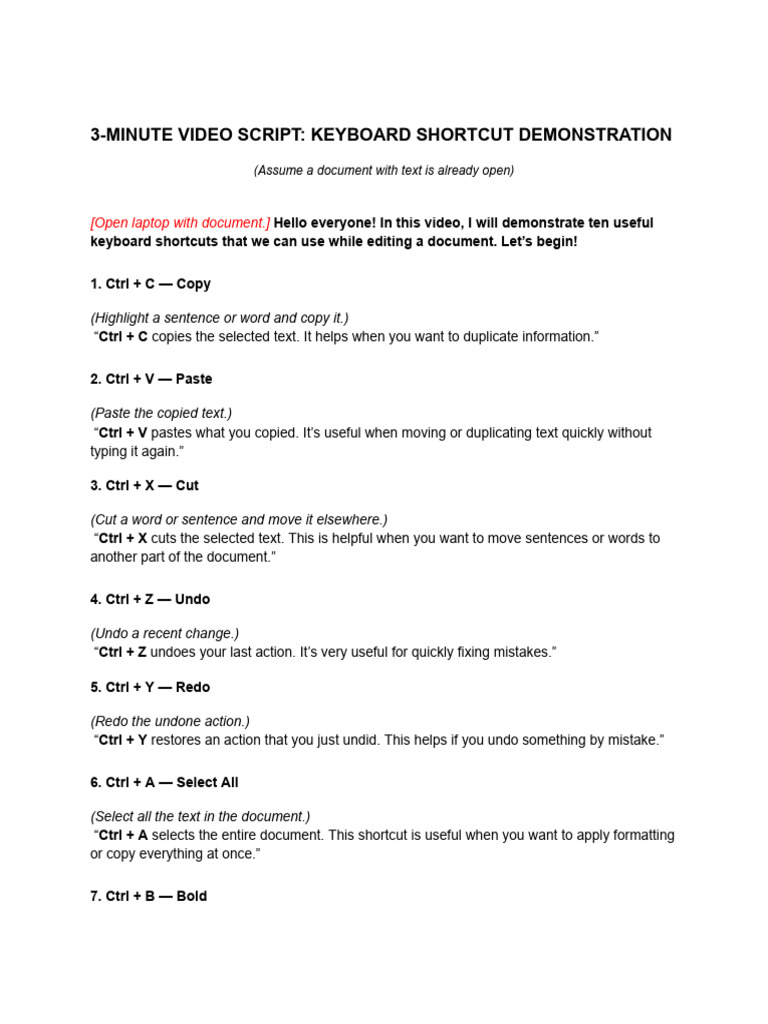 3-MINUTE VIDEO SCRIPT: KEYBOARD SHORTCUT DEMONSTRATION

(Assume a document with text is already open)

[Open laptop with document.] Hello everyone! In this video, I will demonstrate ten useful keyboard shortcuts that we can use while editing a document. Let's begin!

1. Ctrl + C — Copy

(Highlight a sentence or word and copy it.)
"Ctrl + C copies the selected text. It helps when you want to duplicate information."

2. Ctrl + V — Paste

(Paste the copied text.)
"Ctrl + V pastes what you copied. It's useful when moving or duplicating text quickly without typing it again."

3. Ctrl + X — Cut

(Cut a word or sentence and move it elsewhere.)
"Ctrl + X cuts the selected text. This is helpful when you want to move sentences or words to another part of the document."

4. Ctrl + Z — Undo

(Undo a recent change.)
"Ctrl + Z undoes your last action. It's very useful for quickly fixing mistakes."

5. Ctrl + Y — Redo

(Redo the undone action.)
"Ctrl + Y restores an action that you just undid. This helps if you undo something by mistake."

6. Ctrl + A — Select All

(Select all the text in the document.)
"Ctrl + A selects the entire document. This shortcut is useful when you want to apply formatting or copy everything at once."

7. Ctrl + B — Bold